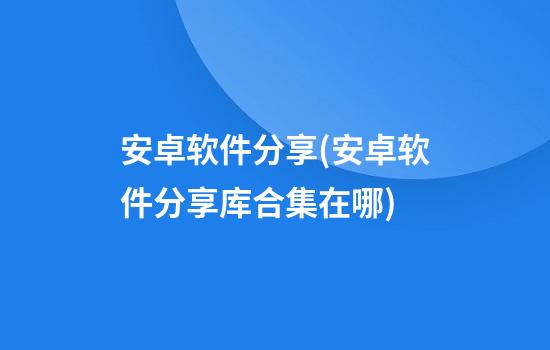 安卓软件分享(安卓软件分享库合集在哪)